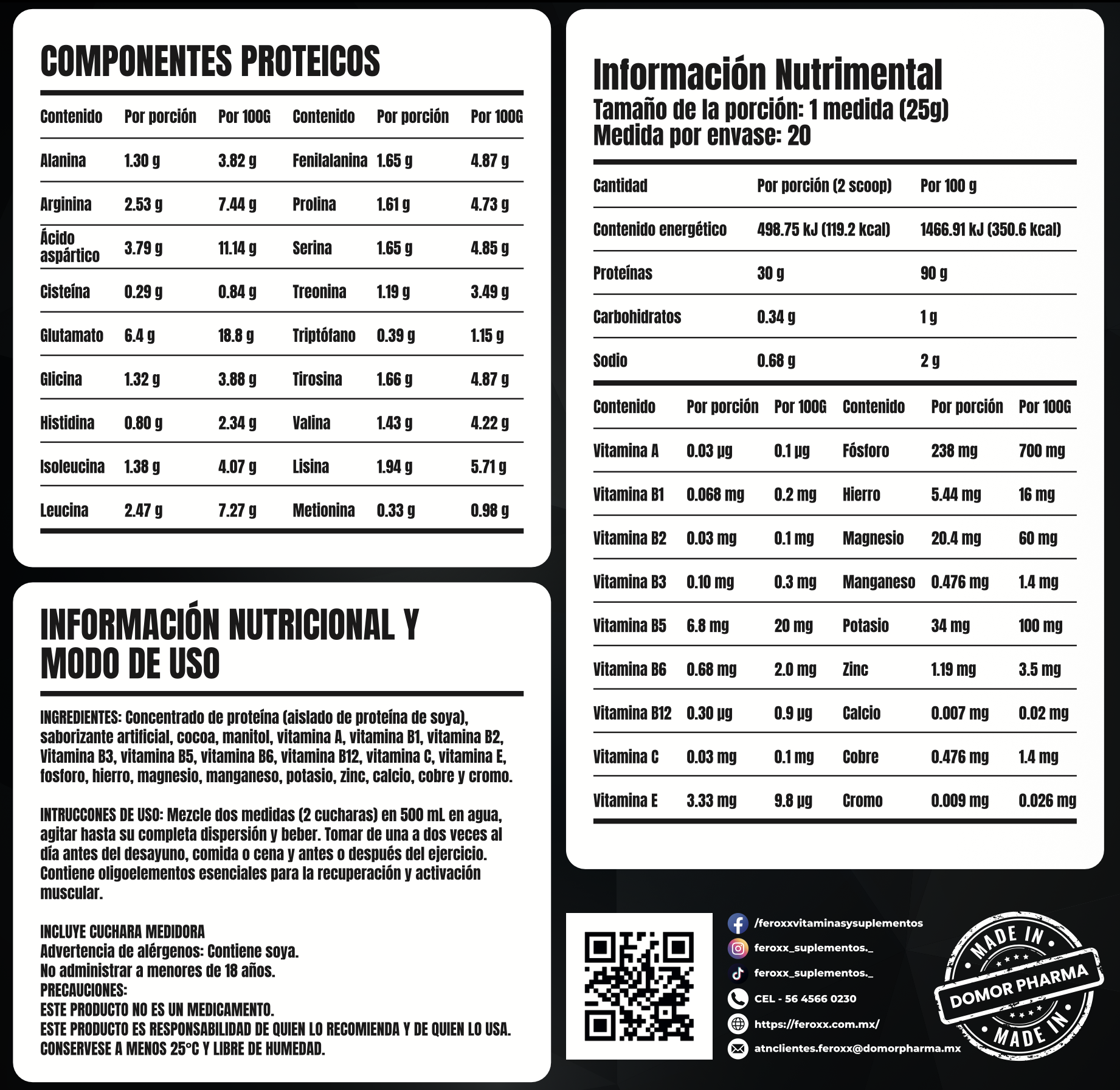 COMPONENTES PROTEICOS

| Contenido | Por porción | Por 100G | Contenido | Por porción | Por 100G |
|---|---|---|---|---|---|
| Alanina | 1.30 g | 3.82 g | Fenilalanina | 1.65 g | 4.87 g |
| Arginina | 2.53 g | 7.44 g | Prolina | 1.61 g | 4.73 g |
| Ácido aspártico | 3.79 g | 11.14 g | Serina | 1.65 g | 4.85 g |
| Cisteína | 0.29 g | 0.84 g | Treonina | 1.19 g | 3.49 g |
| Glutamato | 6.4 g | 18.8 g | Triptófano | 0.39 g | 1.15 g |
| Glicina | 1.32 g | 3.88 g | Tirosina | 1.66 g | 4.87 g |
| Histidina | 0.80 g | 2.34 g | Valina | 1.43 g | 4.22 g |
| Isoleucina | 1.38 g | 4.07 g | Lisina | 1.94 g | 5.71 g |
| Leucina | 2.47 g | 7.27 g | Metionina | 0.33 g | 0.98 g |

INFORMACIÓN NUTRICIONAL Y MODO DE USO

INGREDIENTES: Concentrado de proteína (aislado de proteína de soya), saborizante artificial, cocoa, manitol, vitamina A, vitamina B1, vitamina B2, Vitamina B3, vitamina B5, vitamina B6, vitamina B12, vitamina C, vitamina E, fosforo, hierro, magnesio, manganeso, potasio, zinc, calcio, cobre y cromo.

INTRUCCONES DE USO: Mezcle dos medidas (2 cucharas) en 500 mL en agua, agitar hasta su completa dispersión y beber. Tomar de una a dos veces al día antes del desayuno, comida o cena y antes o después del ejercicio. Contiene oligoelementos esenciales para la recuperación y activación muscular.

INCLUYE CUCHARA MEDIDORA
Advertencia de alérgenos: Contiene soya.
No administrar a menores de 18 años.
PRECAUCIONES:
ESTE PRODUCTO NO ES UN MEDICAMENTO.
ESTE PRODUCTO ES RESPONSABILIDAD DE QUIEN LO RECOMIENDA Y DE QUIEN LO USA.
CONSERVESE A MENOS 25°C Y LIBRE DE HUMEDAD.

Información Nutrimental
Tamaño de la porción: 1 medida (25g)
Medida por envase: 20

| Cantidad | Por porción (2 scoop) | Por 100 g |
|---|---|---|
| Contenido energético | 498.75 kJ (119.2 kcal) | 1466.91 kJ (350.6 kcal) |
| Proteínas | 30 g | 90 g |
| Carbohidratos | 0.34 g | 1 g |
| Sodio | 0.68 g | 2 g |

| Contenido | Por porción | Por 100G | Contenido | Por porción | Por 100G |
|---|---|---|---|---|---|
| Vitamina A | 0.03 µg | 0.1 µg | Fósforo | 238 mg | 700 mg |
| Vitamina B1 | 0.068 mg | 0.2 mg | Hierro | 5.44 mg | 16 mg |
| Vitamina B2 | 0.03 mg | 0.1 mg | Magnesio | 20.4 mg | 60 mg |
| Vitamina B3 | 0.10 mg | 0.3 mg | Manganeso | 0.476 mg | 1.4 mg |
| Vitamina B5 | 6.8 mg | 20 mg | Potasio | 34 mg | 100 mg |
| Vitamina B6 | 0.68 mg | 2.0 mg | Zinc | 1.19 mg | 3.5 mg |
| Vitamina B12 | 0.30 µg | 0.9 µg | Calcio | 0.007 mg | 0.02 mg |
| Vitamina C | 0.03 mg | 0.1 mg | Cobre | 0.476 mg | 1.4 mg |
| Vitamina E | 3.33 mg | 9.8 µg | Cromo | 0.009 mg | 0.026 mg |

/feroxxvitaminasysuplementos
feroxx_suplementos._
feroxx_suplementos._
CEL - 56 4566 0230
https://feroxx.com.mx/
atnclientes.feroxx@domorpharma.mx

MADE IN
DOMOR PHARMA
MADE IN